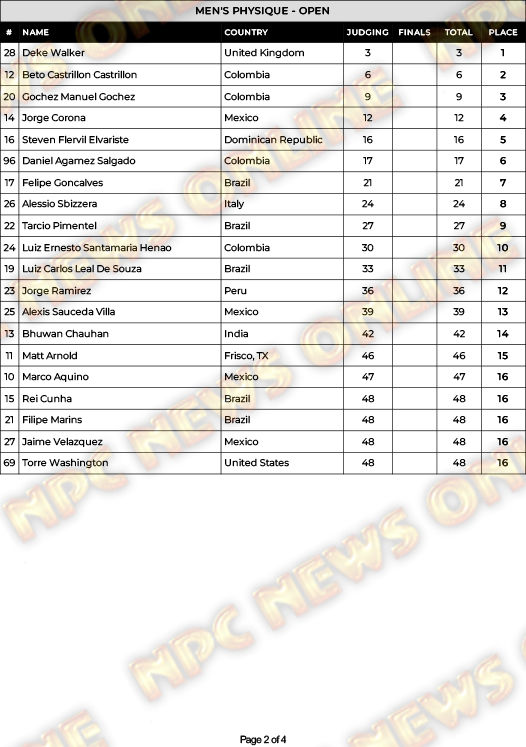 MEN'S PHYSIQUE - OPEN

| # | NAME | COUNTRY | JUDGING | FINALS | TOTAL | PLACE |
|---|---|---|---|---|---|---|
| 28 | Deke Walker | United Kingdom | 3 | | 3 | 1 |
| 12 | Beto Castrillon Castrillon | Colombia | 6 | | 6 | 2 |
| 20 | Gochez Manuel Gochez | Colombia | 9 | | 9 | 3 |
| 14 | Jorge Corona | Mexico | 12 | | 12 | 4 |
| 16 | Steven Flervil Elvariste | Dominican Republic | 16 | | 16 | 5 |
| 96 | Daniel Agamez Salgado | Colombia | 17 | | 17 | 6 |
| 17 | Felipe Goncalves | Brazil | 21 | | 21 | 7 |
| 26 | Alessio Sbizzera | Italy | 24 | | 24 | 8 |
| 22 | Tarcio Pimentel | Brazil | 27 | | 27 | 9 |
| 24 | Luiz Ernesto Santamaria Henao | Colombia | 30 | | 30 | 10 |
| 19 | Luiz Carlos Leal De Souza | Brazil | 33 | | 33 | 11 |
| 23 | Jorge Ramirez | Peru | 36 | | 36 | 12 |
| 25 | Alexis Sauceda Villa | Mexico | 39 | | 39 | 13 |
| 13 | Bhuwan Chauhan | India | 42 | | 42 | 14 |
| 11 | Matt Arnold | Frisco, TX | 46 | | 46 | 15 |
| 10 | Marco Aquino | Mexico | 47 | | 47 | 16 |
| 15 | Rei Cunha | Brazil | 48 | | 48 | 16 |
| 21 | Filipe Marins | Brazil | 48 | | 48 | 16 |
| 27 | Jaime Velazquez | Mexico | 48 | | 48 | 16 |
| 69 | Torre Washington | United States | 48 | | 48 | 16 |

NPC NEWS ONLINE

Page 2 of 4